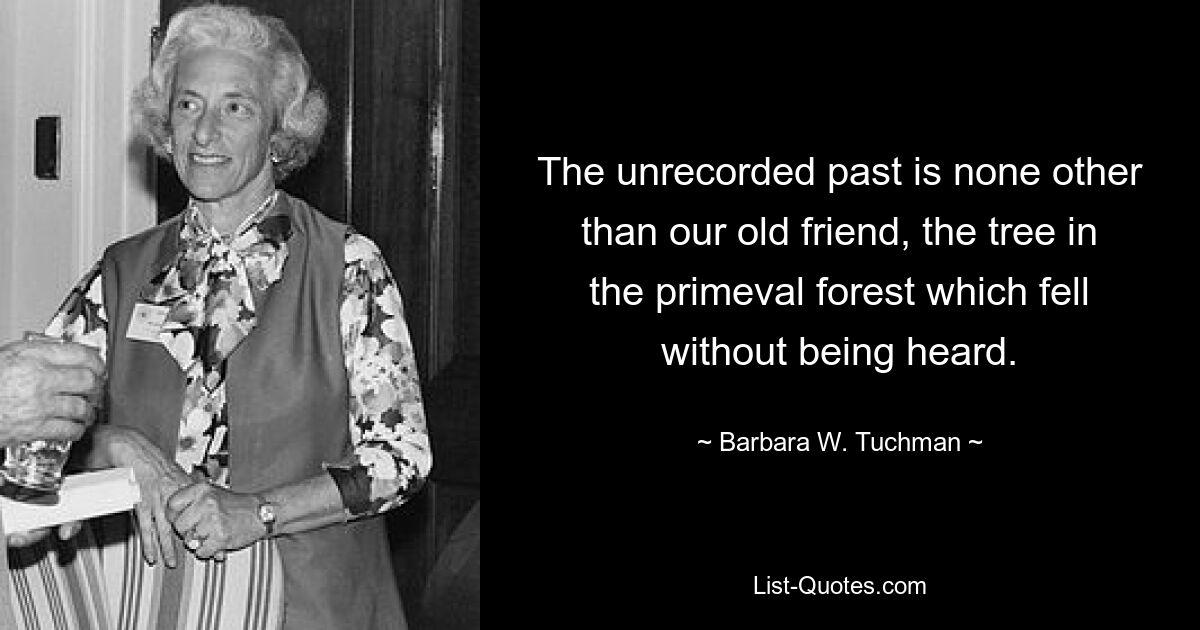 The unrecorded past is none other than our old friend, the tree in the primeval forest which fell without being heard.

~ Barbara W. Tuchman ~

List-Quotes.com